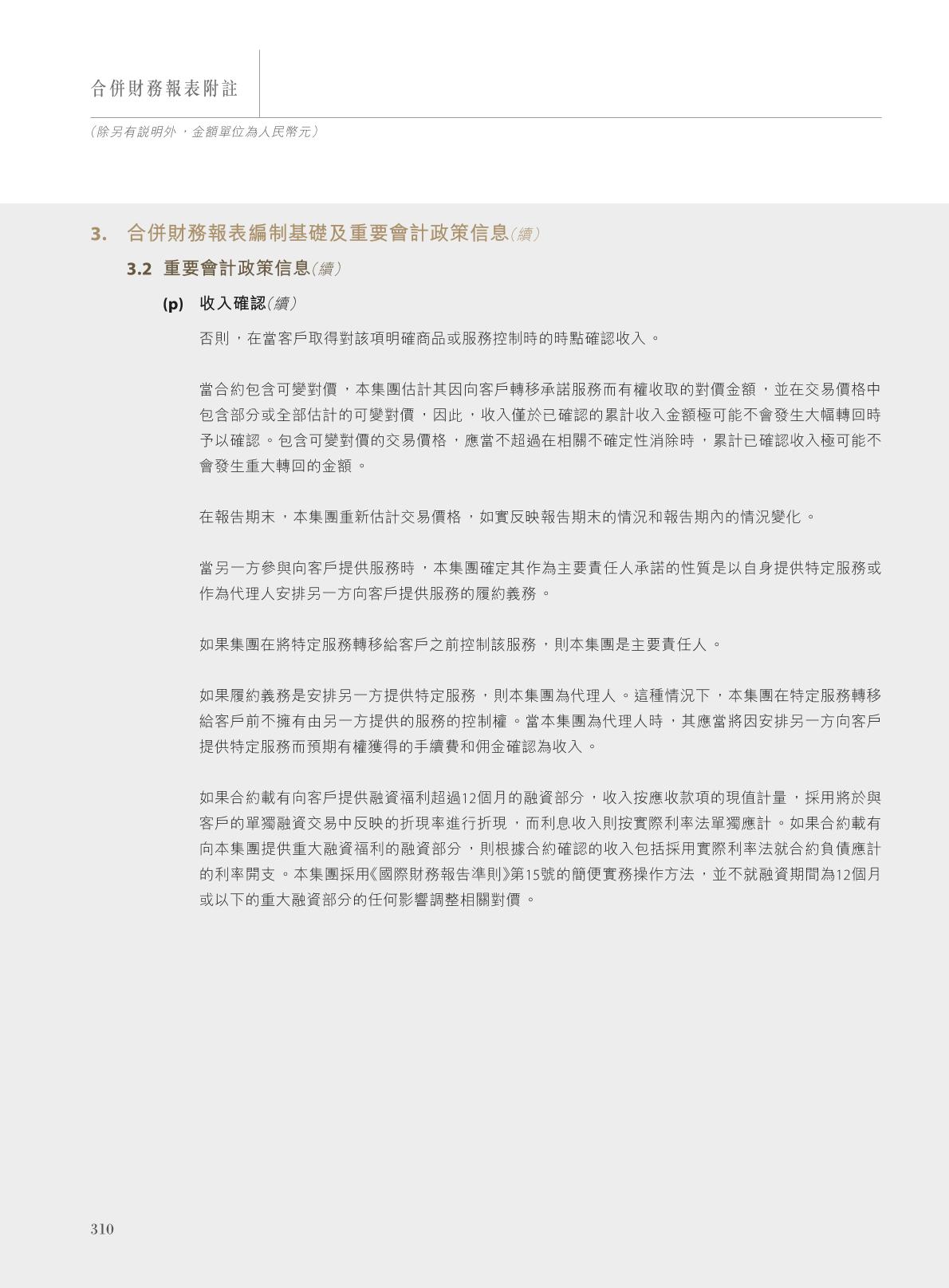 合併財務報表附註

(除另有說明外,金額單位為人民幣元)

3. 合併財務報表編制基礎及重要會計政策信息(續)

3.2 重要會計政策信息(續)

(p) 收入確認(續)

否則,在當客戶取得對該項明確商品或服務控制時的時點確認收入。

當合約包含可變對價,本集團估計其因向客戶轉移承諾服務而有權收取的對價金額,並在交易價格中包含部分或全部估計的可變對價,因此,收入僅於已確認的累計收入金額極可能不會發生大幅轉回時予以確認。包含可變對價的交易價格,應當不超過在相關不確定性消除時,累計已確認收入極可能不會發生重大轉回的金額。

在報告期末,本集團重新估計交易價格,如實反映報告期末的情況和報告期內的情況變化。

當另一方參與向客戶提供服務時,本集團確定其作為主要責任人承諾的性質是以自身提供特定服務或作為代理人安排另一方向客戶提供服務的履約義務。

如果集團在將特定服務轉移給客戶之前控制該服務,則本集團是主要責任人。

如果履約義務是安排另一方提供特定服務,則本集團為代理人。這種情況下,本集團在特定服務轉移給客戶前不擁有由另一方提供的服務的控制權。當本集團為代理人時,其應當將因安排另一方向客戶提供特定服務而預期有權獲得的手續費和佣金確認為收入。

如果合約載有向客戶提供融資福利超過12個月的融資部分,收入按應收款項的現值計量,採用將於與客戶的單獨融資交易中反映的折現率進行折現,而利息收入則按實際利率法單獨應計。如果合約載有向本集團提供重大融資福利的融資部分,則根據合約確認的收入包括採用實際利率法就合約負債應計的利率開支。本集團採用《國際財務報告準則》第15號的簡便實務操作方法,並不就融資期間為12個月或以下的重大融資部分的任何影響調整相關對價。

310